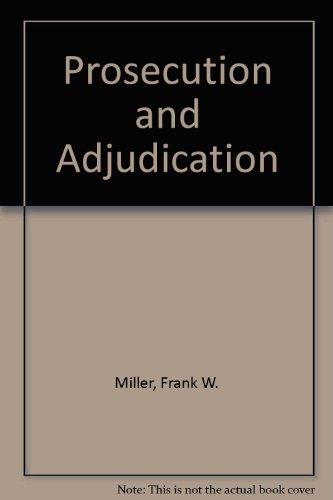 Prosecution and Adjudication

Miller, Frank W.

Note: This is not the actual book cover